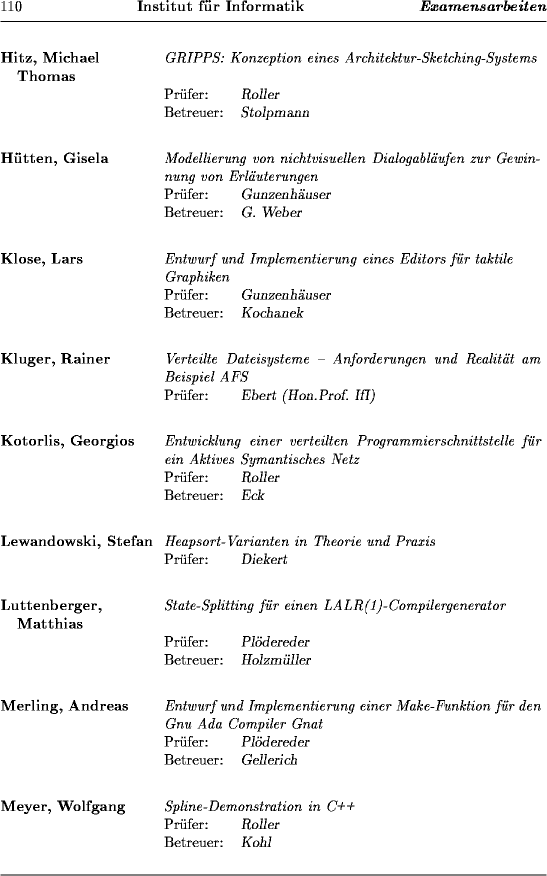 110 Institut für Informatik Examensarbeiten

Hitz, Michael Thomas
GRIPPS: Konzeption eines Architektur-Sketching-Systems
Prüfer: Roller
Betreuer: Stolpmann

Hütten, Gisela
Modellierung von nichtvisuellen Dialogabläufen zur Gewinnung von Erläuterungen
Prüfer: Gunzenhäuser
Betreuer: G. Weber

Klose, Lars
Entwurf und Implementierung eines Editors für taktile Graphiken
Prüfer: Gunzenhäuser
Betreuer: Kochanek

Kluger, Rainer
Verteilte Dateisysteme – Anforderungen und Realität am Beispiel AFS
Prüfer: Ebert (Hon.Prof. IfI)

Kotorlis, Georgios
Entwicklung einer verteilten Programmierschnittstelle für ein Aktives Symantisches Netz
Prüfer: Roller
Betreuer: Eck

Lewandowski, Stefan
Heapsort-Varianten in Theorie und Praxis
Prüfer: Diekert

Luttenberger, Matthias
State-Splitting für einen LALR(1)-Compilergenerator
Prüfer: Plödereder
Betreuer: Holzmüller

Merling, Andreas
Entwurf und Implementierung einer Make-Funktion für den Gnu Ada Compiler Gnat
Prüfer: Plödereder
Betreuer: Gellerich

Meyer, Wolfgang
Spline-Demonstration in C++
Prüfer: Roller
Betreuer: Kohl